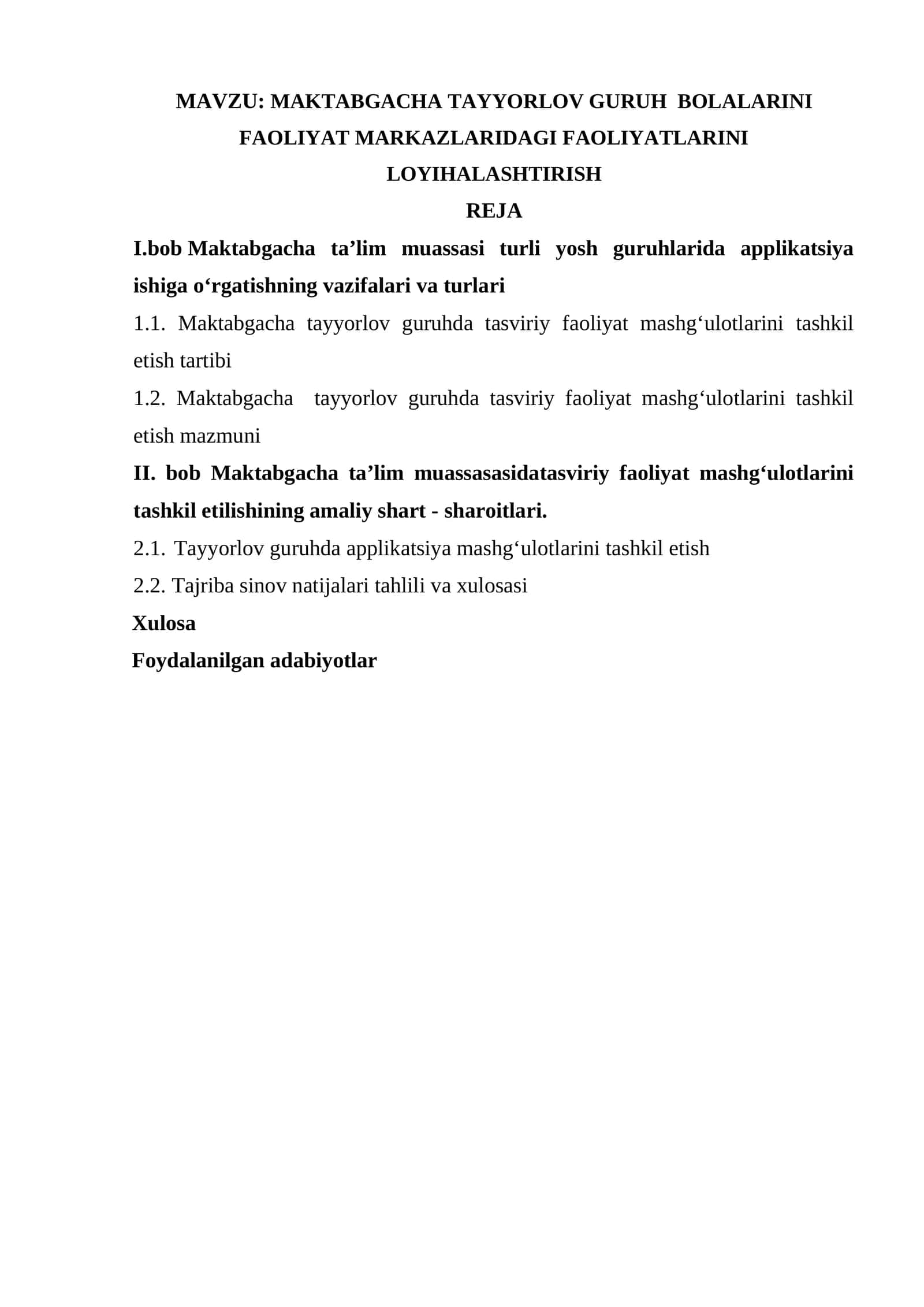 MAVZU: MAKTABGACHA TAYYORLOV GURUH BOLALARINI FAOLIYAT MARKAZLARIDAGI FAOLIYATLARINI LOYIHALASHTIRISH

REJA

I.bob Maktabgacha ta’lim muassasi turli yosh guruhlarida applikatsiya ishiga o‘rgatishning vazifalari va turlari

1.1. Maktabgacha tayyorlov guruhda tasviriy faoliyat mashg‘ulotlarini tashkil etish tartibi

1.2. Maktabgacha tayyorlov guruhda tasviriy faoliyat mashg‘ulotlarini tashkil etish mazmuni

II. bob Maktabgacha ta’lim muassasasidatasviriy faoliyat mashg‘ulotlarini tashkil etilishining amaliy shart - sharoitlari.

2.1. Tayyorlov guruhda applikatsiya mashg‘ulotlarini tashkil etish

2.2. Tajriba sinov natijalari tahlili va xulosasi

Xulosa

Foydalanilgan adabiyotlar